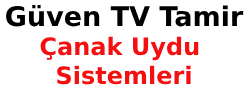 Güven TV Tamir
Çanak Uydu Sistemleri